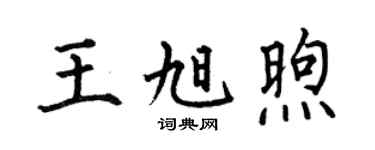 王旭煦

词典网